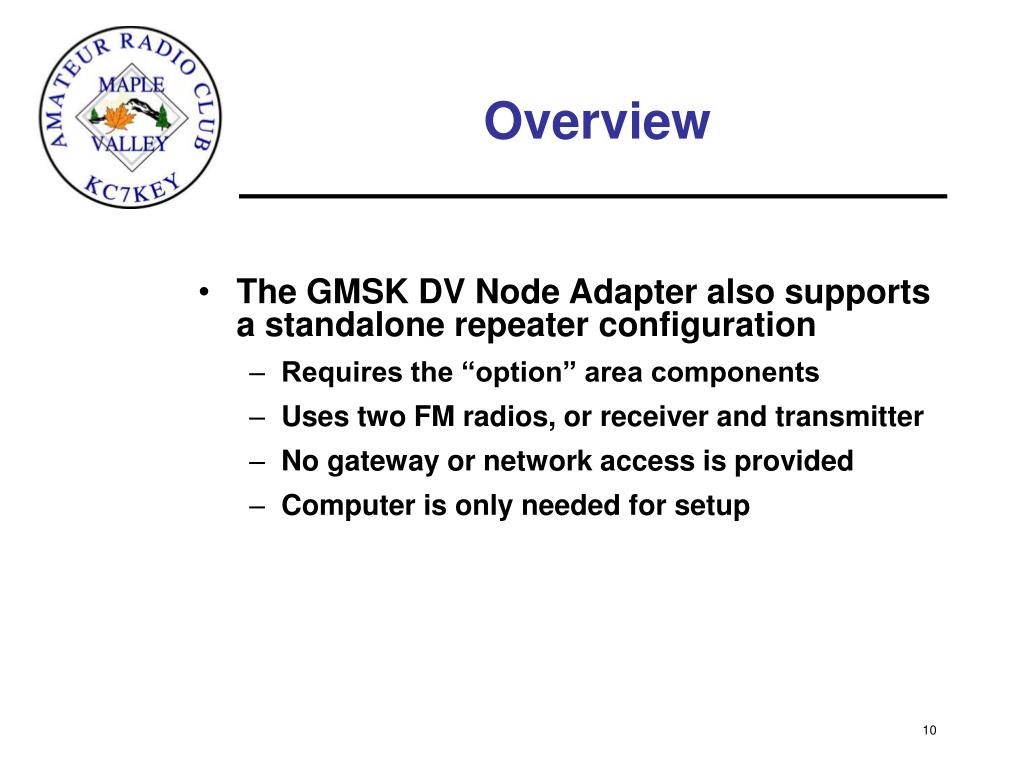 AMATEUR RADIO CLUB
MAPLE
VALLEY
KC7KEY

Overview

• The GMSK DV Node Adapter also supports a standalone repeater configuration
– Requires the “option” area components
– Uses two FM radios, or receiver and transmitter
– No gateway or network access is provided
– Computer is only needed for setup

10